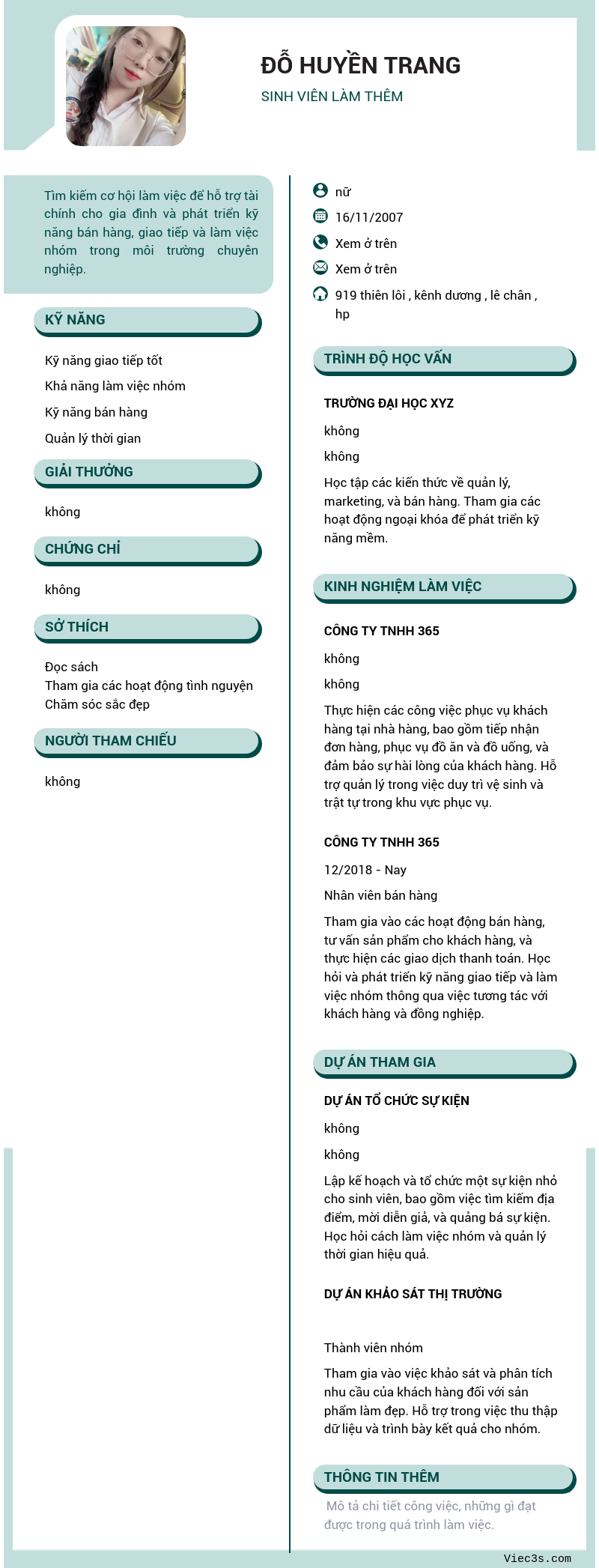 ĐỖ HUYỀN TRANG

SINH VIÊN LÀM THÊM

Tìm kiếm cơ hội làm việc để hỗ trợ tài chính cho gia đình và phát triển kỹ năng bán hàng, giao tiếp và làm việc nhóm trong môi trường chuyên nghiệp.

KỸ NĂNG

Kỹ năng giao tiếp tốt

Khả năng làm việc nhóm

Kỹ năng bán hàng

Quản lý thời gian

GIẢI THƯỞNG

không

CHỨNG CHỈ

không

SỞ THÍCH

Đọc sách
Tham gia các hoạt động tình nguyện
Chăm sóc sắc đẹp

NGƯỜI THAM CHIẾU

không

nữ

16/11/2007

Xem ở trên

Xem ở trên

919 thiên lôi , kênh dương , lê chân , hp

TRÌNH ĐỘ HỌC VẤN

TRƯỜNG ĐẠI HỌC XYZ

không

không

Học tập các kiến thức về quản lý, marketing, và bán hàng. Tham gia các hoạt động ngoại khóa để phát triển kỹ năng mềm.

KINH NGHIỆM LÀM VIỆC

CÔNG TY TNHH 365

không

không

Thực hiện các công việc phục vụ khách hàng tại nhà hàng, bao gồm tiếp nhận đơn hàng, phục vụ đồ ăn và đồ uống, và đảm bảo sự hài lòng của khách hàng. Hỗ trợ quản lý trong việc duy trì vệ sinh và trật tự trong khu vực phục vụ.

CÔNG TY TNHH 365

12/2018 - Nay

Nhân viên bán hàng

Tham gia vào các hoạt động bán hàng, tư vấn sản phẩm cho khách hàng, và thực hiện các giao dịch thanh toán. Học hỏi và phát triển kỹ năng giao tiếp và làm việc nhóm thông qua việc tương tác với khách hàng và đồng nghiệp.

DỰ ÁN THAM GIA

DỰ ÁN TỔ CHỨC SỰ KIỆN

không

không

Lập kế hoạch và tổ chức một sự kiện nhỏ cho sinh viên, bao gồm việc tìm kiếm địa điểm, mời diễn giả, và quảng bá sự kiện. Học hỏi cách làm việc nhóm và quản lý thời gian hiệu quả.

DỰ ÁN KHẢO SÁT THỊ TRƯỜNG

Thành viên nhóm

Tham gia vào việc khảo sát và phân tích nhu cầu của khách hàng đối với sản phẩm làm đẹp. Hỗ trợ trong việc thu thập dữ liệu và trình bày kết quả cho nhóm.

THÔNG TIN THÊM

Mô tả chi tiết công việc, những gì đạt được trong quá trình làm việc.

Viec3s.com